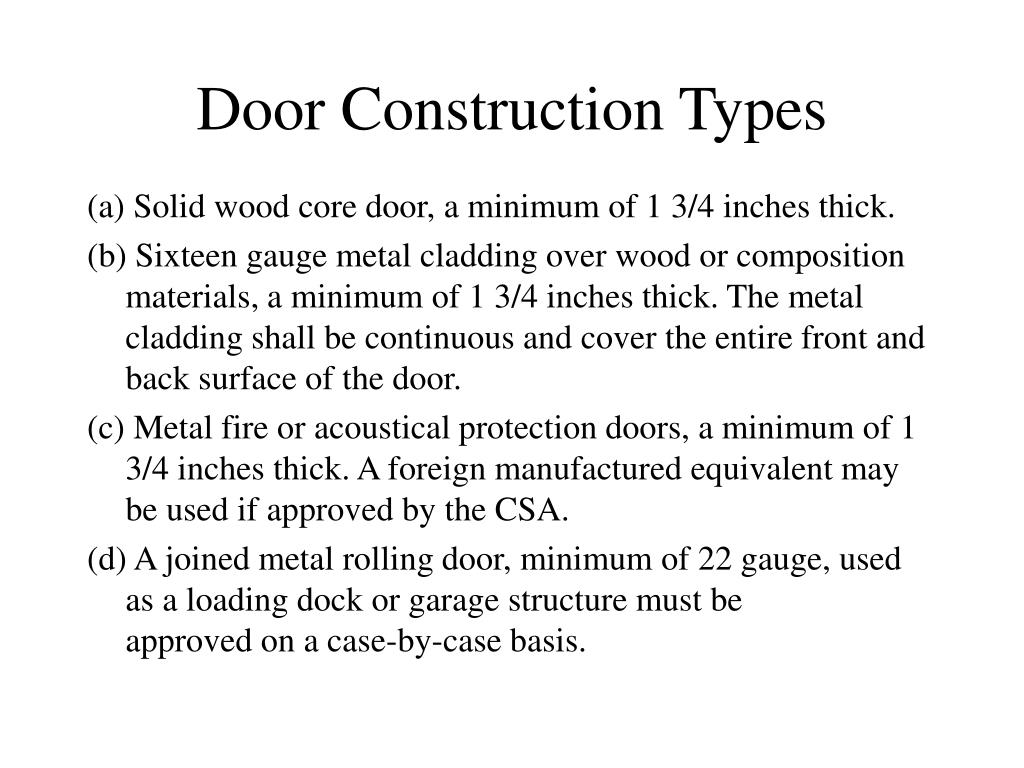 Door Construction Types

(a) Solid wood core door, a minimum of 1 3/4 inches thick.

(b) Sixteen gauge metal cladding over wood or composition materials, a minimum of 1 3/4 inches thick. The metal cladding shall be continuous and cover the entire front and back surface of the door.

(c) Metal fire or acoustical protection doors, a minimum of 1 3/4 inches thick. A foreign manufactured equivalent may be used if approved by the CSA.

(d) A joined metal rolling door, minimum of 22 gauge, used as a loading dock or garage structure must be approved on a case-by-case basis.